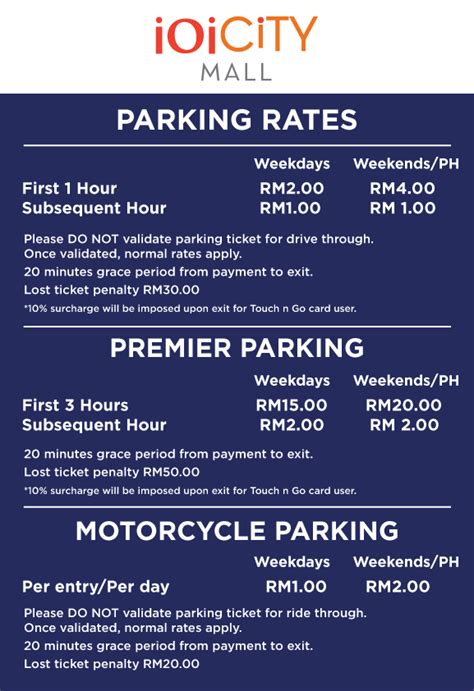 iOiCiTY
MALL

PARKING RATES

| | Weekdays | Weekends/PH |
|---|---|---|
| First 1 Hour | RM2.00 | RM4.00 |
| Subsequent Hour | RM1.00 | RM 1.00 |

Please DO NOT validate parking ticket for drive through. Once validated, normal rates apply.
20 minutes grace period from payment to exit.
Lost ticket penalty RM30.00
*10% surcharge will be imposed upon exit for Touch n Go card user.

PREMIER PARKING

| | Weekdays | Weekends/PH |
|---|---|---|
| First 3 Hours | RM15.00 | RM20.00 |
| Subsequent Hour | RM2.00 | RM 2.00 |

20 minutes grace period from payment to exit.
Lost ticket penalty RM50.00
*10% surcharge will be imposed upon exit for Touch n Go card user.

MOTORCYCLE PARKING

| | Weekdays | Weekends/PH |
|---|---|---|
| Per entry/Per day | RM1.00 | RM2.00 |

Please DO NOT validate parking ticket for ride through. Once validated, normal rates apply.
20 minutes grace period from payment to exit.
Lost ticket penalty RM20.00